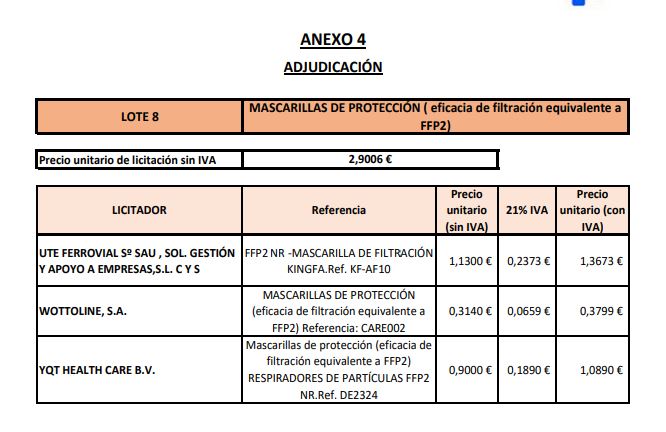 ANEXO 4

ADJUDICACIÓN

| LOTE 8 | MASCARILLAS DE PROTECCIÓN ( eficacia de filtración equivalente a FFP2) |
|---|---|

| Precio unitario de licitación sin IVA | 2,9006 € |
|---|---|

| LICITADOR | Referencia | Precio unitario (sin IVA) | 21% IVA | Precio unitario (con IVA) |
|---|---|---|---|---|
| UTE FERROVIAL Sº SAU , SOL. GESTIÓN Y APOYO A EMPRESAS,S.L. C Y S | FFP2 NR -MASCARILLA DE FILTRACIÓN KINGFA.Ref. KF-AF10 | 1,1300 € | 0,2373 € | 1,3673 € |
| WOTTOLINE, S.A. | MASCARILLAS DE PROTECCIÓN (eficacia de filtración equivalente a FFP2) Referencia: CARE002 | 0,3140 € | 0,0659 € | 0,3799 € |
| YQT HEALTH CARE B.V. | Mascarillas de protección (eficacia de filtración equivalente a FFP2) RESPIRADORES DE PARTÍCULAS FFP2 NR.Ref. DE2324 | 0,9000 € | 0,1890 € | 1,0890 € |